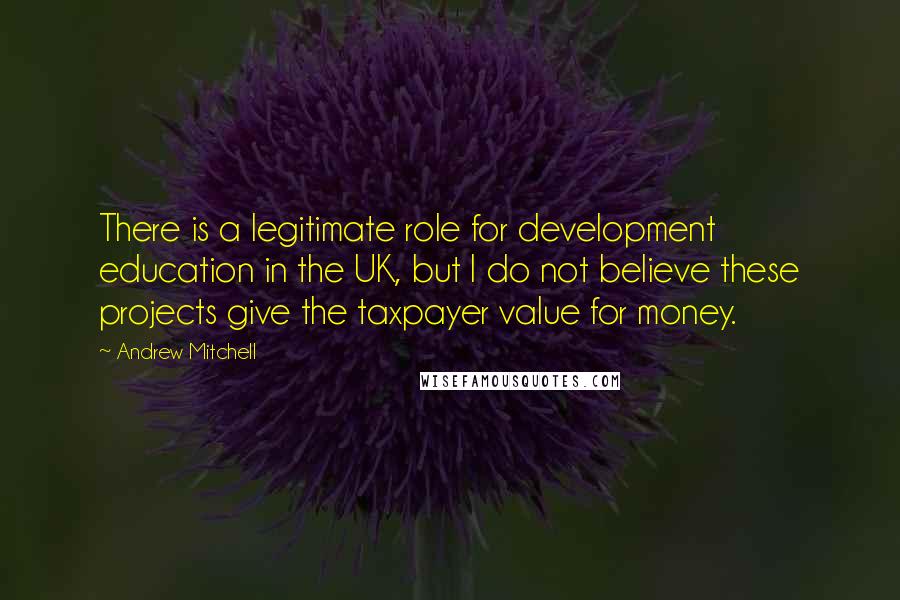 There is a legitimate role for development education in the UK, but I do not believe these projects give the taxpayer value for money.

~ Andrew Mitchell

WISEFAMOUSQUOTES.COM